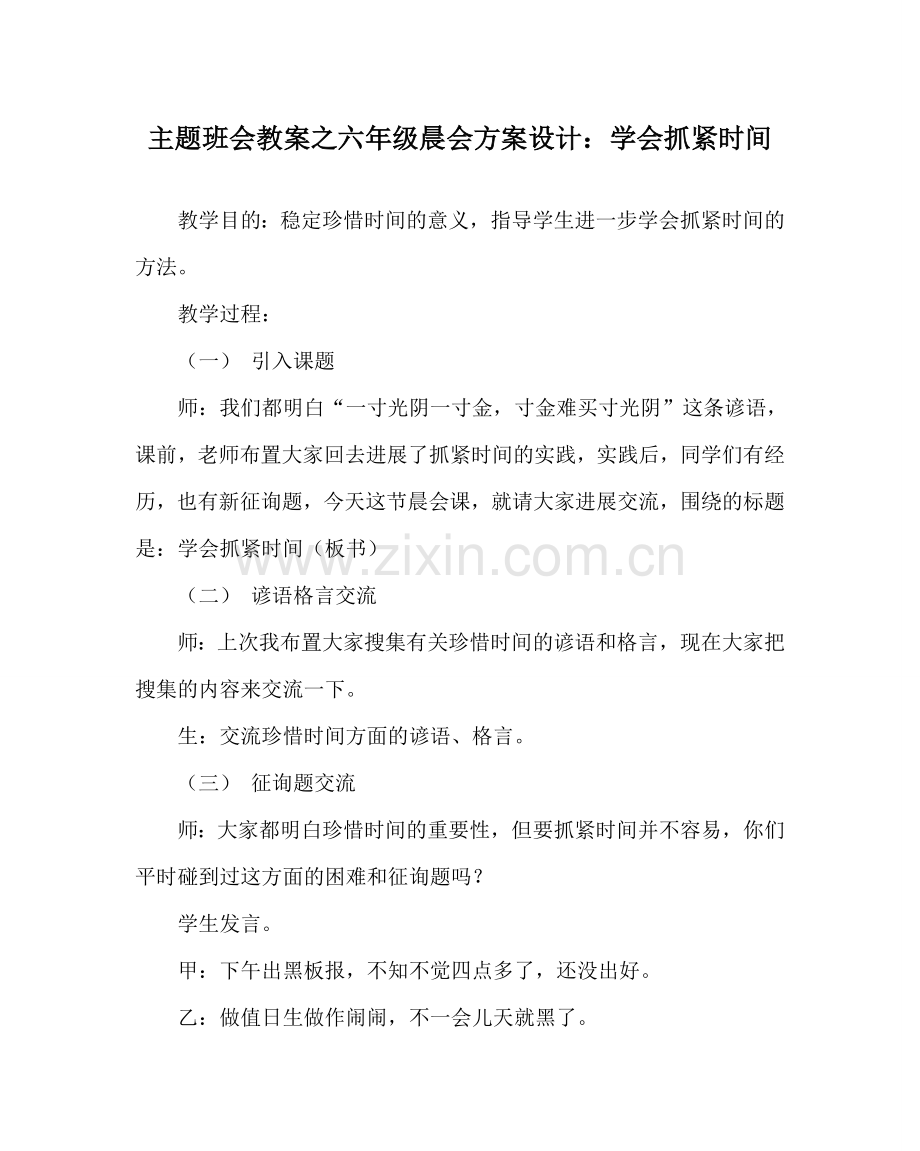 主题班会教案之六年级晨会方案设计：学会抓紧时间

教学目的：稳定珍惜时间的意义，指导学生进一步学会抓紧时间的方法。

教学过程：

（一） 引入课题

师：我们都明白“一寸光阴一寸金，寸金难买寸光阴”这条谚语，课前，老师布置大家回去进展了抓紧时间的实践，实践后，同学们有经历，也有新征询题，今天这节晨会课，就请大家进展交流，围绕的标题是：学会抓紧时间（板书）

（二） 谚语格言交流

师：上次我布置大家搜集有关珍惜时间的谚语和格言，现在大家把搜集的内容来交流一下。

生：交流珍惜时间方面的谚语、格言。

（三） 征询题交流

师：大家都明白珍惜时间的重要性，但要抓紧时间并不容易，你们平时碰到过这方面的困难和征询题吗？

学生发言。

甲：下午出黑板报，不知不觉四点多了，还没出好。

乙：做值日生做作闹闹，不一会儿天就黑了。

www.zixin.com.cn